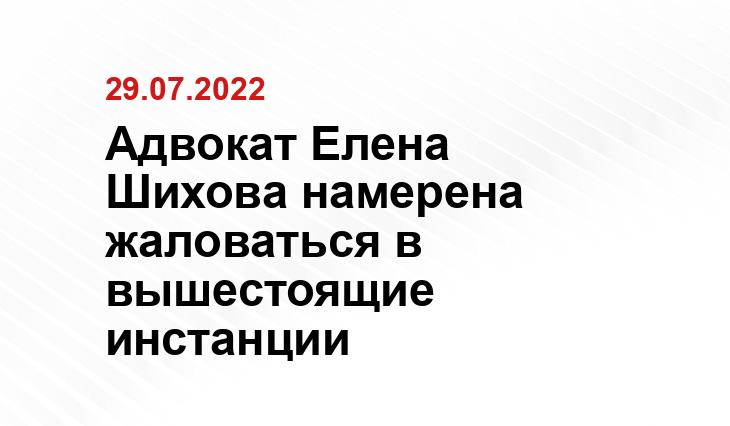 29.07.2022

Адвокат Елена Шихова намерена жаловаться в вышестоящие инстанции